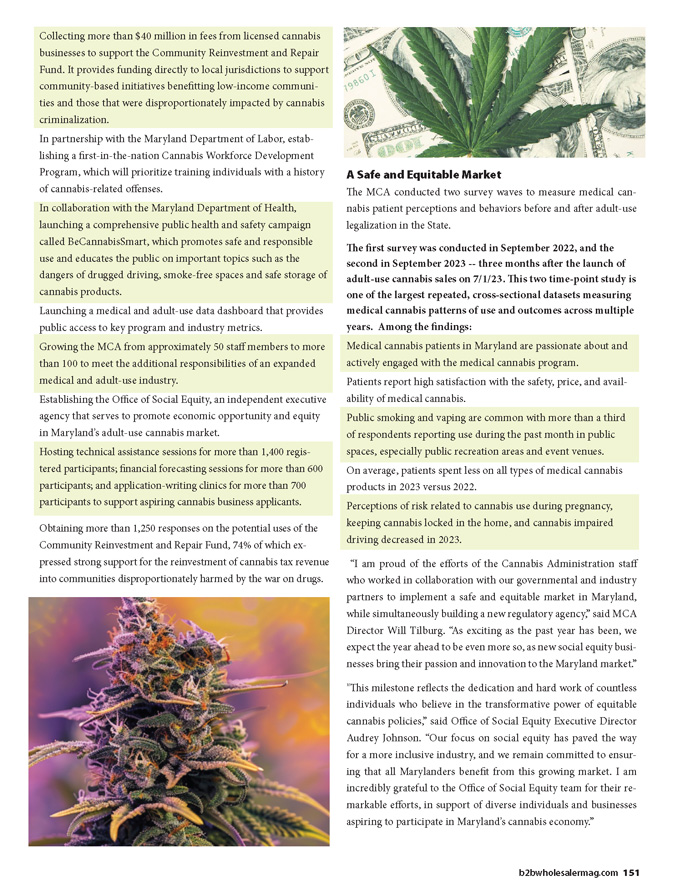 Collecting more than $40 million in fees from licensed cannabis businesses to support the Community Reinvestment and Repair Fund. It provides funding directly to local jurisdictions to support community-based initiatives benefitting low-income communities and those that were disproportionately impacted by cannabis criminalization.

In partnership with the Maryland Department of Labor, establishing a first-in-the-nation Cannabis Workforce Development Program, which will prioritize training individuals with a history of cannabis-related offenses.

In collaboration with the Maryland Department of Health, launching a comprehensive public health and safety campaign called BeCannabisSmart, which promotes safe and responsible use and educates the public on important topics such as the dangers of drugged driving, smoke-free spaces and safe storage of cannabis products.

Launching a medical and adult-use data dashboard that provides public access to key program and industry metrics.

Growing the MCA from approximately 50 staff members to more than 100 to meet the additional responsibilities of an expanded medical and adult-use industry.

Establishing the Office of Social Equity, an independent executive agency that serves to promote economic opportunity and equity in Maryland's adult-use cannabis market.

Hosting technical assistance sessions for more than 1,400 registered participants; financial forecasting sessions for more than 600 participants; and application-writing clinics for more than 700 participants to support aspiring cannabis business applicants.

Obtaining more than 1,250 responses on the potential uses of the Community Reinvestment and Repair Fund, 74% of which expressed strong support for the reinvestment of cannabis tax revenue into communities disproportionately harmed by the war on drugs.

A Safe and Equitable Market

The MCA conducted two survey waves to measure medical cannabis patient perceptions and behaviors before and after adult-use legalization in the State.

The first survey was conducted in September 2022, and the second in September 2023 -- three months after the launch of adult-use cannabis sales on 7/1/23. This two time-point study is one of the largest repeated, cross-sectional datasets measuring medical cannabis patterns of use and outcomes across multiple years. Among the findings:

Medical cannabis patients in Maryland are passionate about and actively engaged with the medical cannabis program.

Patients report high satisfaction with the safety, price, and availability of medical cannabis.

Public smoking and vaping are common with more than a third of respondents reporting use during the past month in public spaces, especially public recreation areas and event venues.

On average, patients spent less on all types of medical cannabis products in 2023 versus 2022.

Perceptions of risk related to cannabis use during pregnancy, keeping cannabis locked in the home, and cannabis impaired driving decreased in 2023.

"I am proud of the efforts of the Cannabis Administration staff who worked in collaboration with our governmental and industry partners to implement a safe and equitable market in Maryland, while simultaneously building a new regulatory agency," said MCA Director Will Tilburg. "As exciting as the past year has been, we expect the year ahead to be even more so, as new social equity businesses bring their passion and innovation to the Maryland market."

"This milestone reflects the dedication and hard work of countless individuals who believe in the transformative power of equitable cannabis policies," said Office of Social Equity Executive Director Audrey Johnson. "Our focus on social equity has paved the way for a more inclusive industry, and we remain committed to ensuring that all Marylanders benefit from this growing market. I am incredibly grateful to the Office of Social Equity team for their remarkable efforts, in support of diverse individuals and businesses aspiring to participate in Maryland's cannabis economy."

b2bwholesalermag.com 151